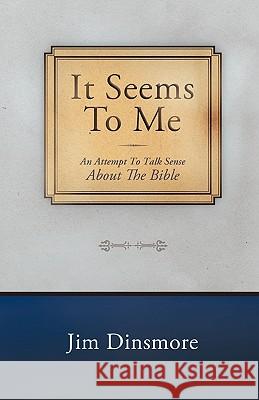 It Seems To Me

An Attempt To Talk Sense About The Bible

Jim Dinsmore

Kraina Książek